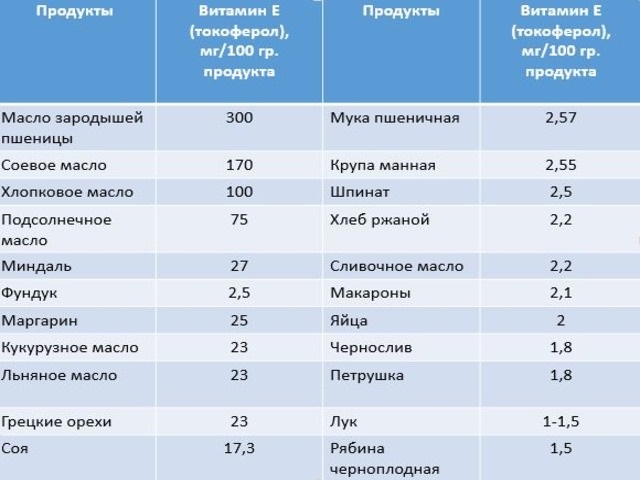 | Продукты | Витамин Е (токоферол), мг/100 гр. продукта | Продукты | Витамин Е (токоферол), мг/100 гр. продукта |
|---|---|---|---|
| Масло зародышей пшеницы | 300 | Мука пшеничная | 2,57 |
| Соевое масло | 170 | Крупа манная | 2,55 |
| Хлопковое масло | 100 | Шпинат | 2,5 |
| Подсолнечное масло | 75 | Хлеб ржаной | 2,2 |
| Миндаль | 27 | Сливочное масло | 2,2 |
| Фундук | 2,5 | Макароны | 2,1 |
| Маргарин | 25 | Яйца | 2 |
| Кукурузное масло | 23 | Чернослив | 1,8 |
| Льняное масло | 23 | Петрушка | 1,8 |
| Грецкие орехи | 23 | Лук | 1-1,5 |
| Соя | 17,3 | Рябина черноплодная | 1,5 |